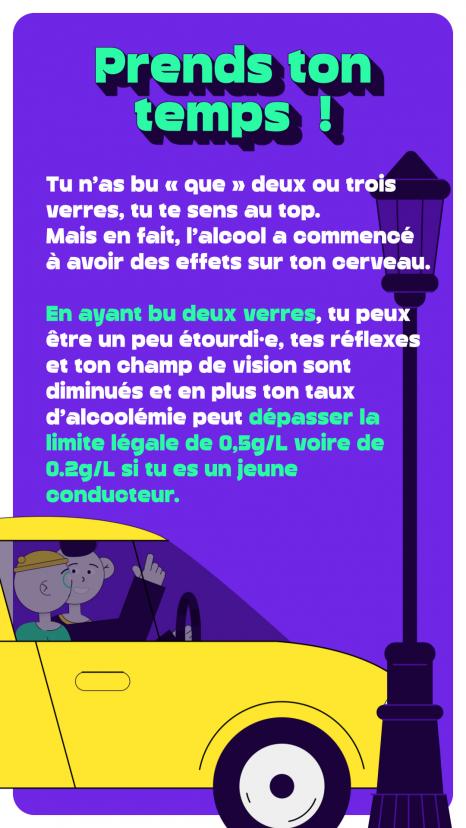 Prends ton temps !

Tu n'as bu « que » deux ou trois verres, tu te sens au top.
Mais en fait, l'alcool a commencé à avoir des effets sur ton cerveau.

En ayant bu deux verres, tu peux être un peu étourdi·e, tes réflexes et ton champ de vision sont diminués et en plus ton taux d'alcoolémie peut dépasser la limite légale de 0,5g/L voire de 0.2g/L si tu es un jeune conducteur.